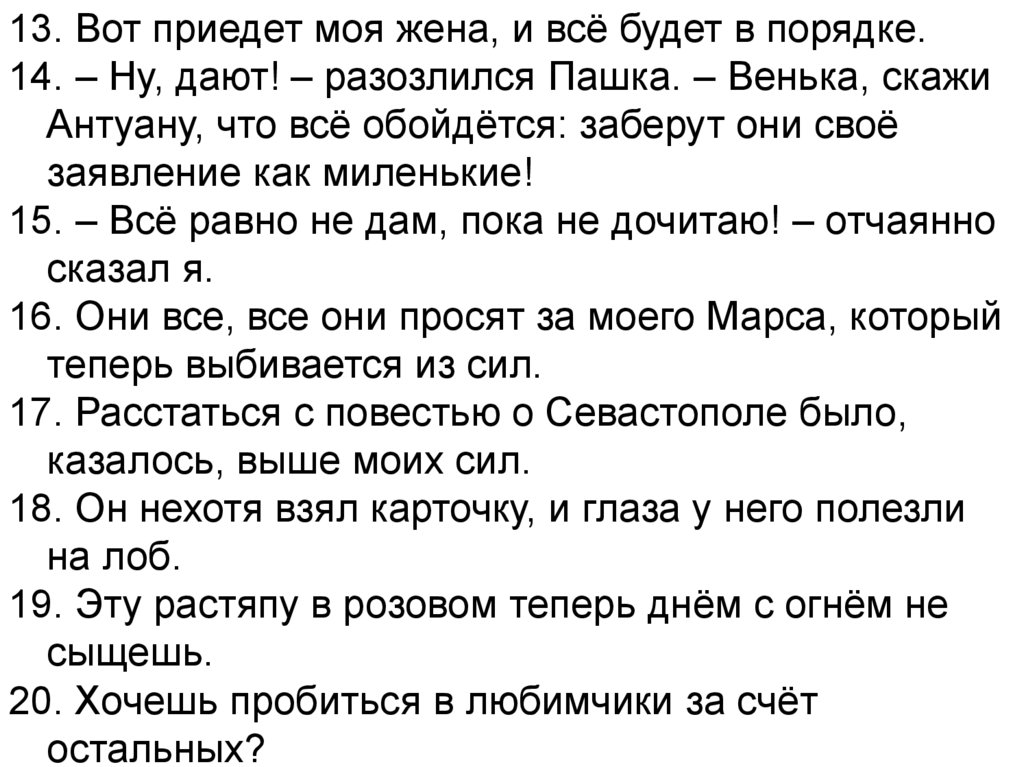 13. Вот приедет моя жена, и всё будет в порядке.
14. – Ну, дают! – разозлился Пашка. – Венька, скажи Антуану, что всё обойдётся: заберут они своё заявление как миленькие!
15. – Всё равно не дам, пока не дочитаю! – отчаянно сказал я.
16. Они все, все они просят за моего Марса, который теперь выбивается из сил.
17. Расстаться с повестью о Севастополе было, казалось, выше моих сил.
18. Он нехотя взял карточку, и глаза у него полезли на лоб.
19. Эту растяпу в розовом теперь днём с огнём не сыщешь.
20. Хочешь пробиться в любимчики за счёт остальных?